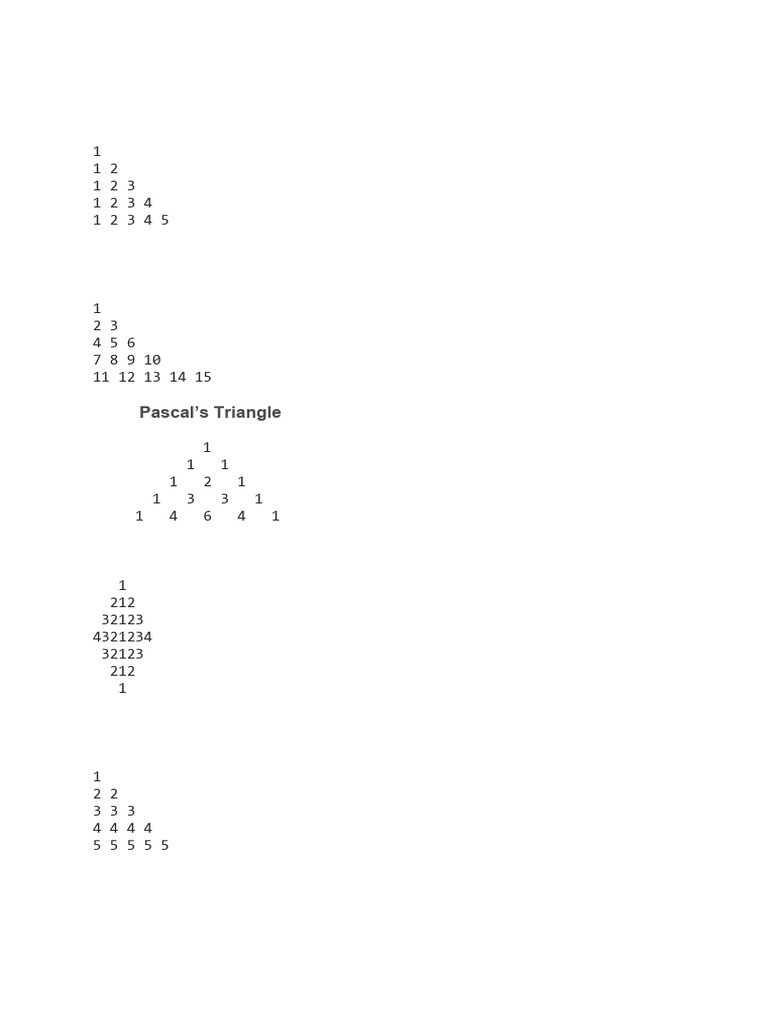 1
1 2
1 2 3
1 2 3 4
1 2 3 4 5

1
2 3
4 5 6
7 8 9 10
11 12 13 14 15

Pascal's Triangle

1
1 1
1 2 1
1 3 3 1
1 4 6 4 1

1
212
32123
4321234
32123
212
1

1
2 2
3 3 3
4 4 4 4
5 5 5 5 5